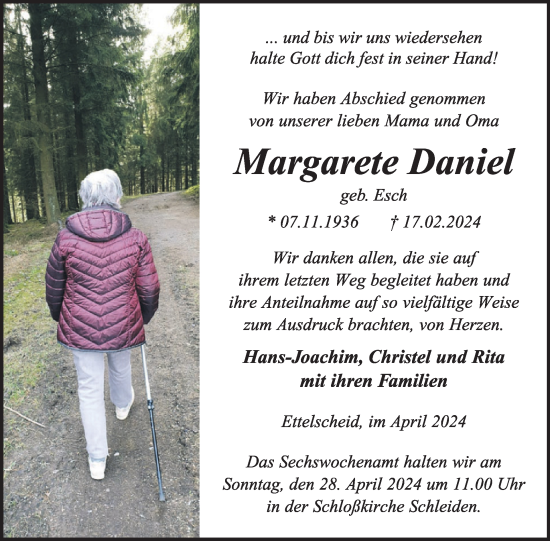 ... und bis wir uns wiedersehen
halte Gott dich fest in seiner Hand!

Wir haben Abschied genommen
von unserer lieben Mama und Oma

Margarete Daniel

geb. Esch

* 07.11.1936 † 17.02.2024

Wir danken allen, die sie auf ihrem letzten Weg begleitet haben und ihre Anteilnahme auf so vielfältige Weise zum Ausdruck brachten, von Herzen.

Hans-Joachim, Christel und Rita
mit ihren Familien

Ettelscheid, im April 2024

Das Sechswochenamt halten wir am Sonntag, den 28. April 2024 um 11.00 Uhr in der Schloßkirche Schleiden.